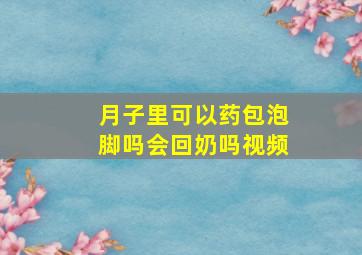 月子里可以药包泡脚吗会回奶吗视频